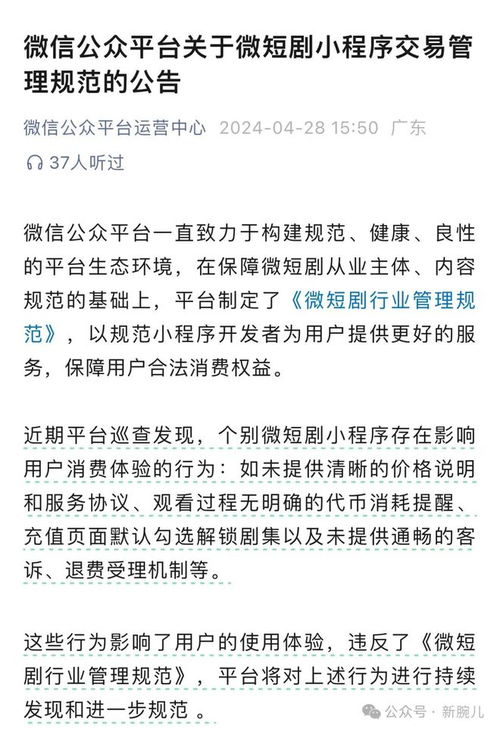 微信公众平台关于微短剧小程序交易管理规范的公告

微信公众平台运营中心 2024-04-28 15:50 广东

37人听过

微信公众平台一直致力于构建规范、健康、良性的平台生态环境，在保障微短剧从业主体、内容规范的基础上，平台制定了《微短剧行业管理规范》，以规范小程序开发者为用户提供更好的服务，保障用户合法消费权益。

近期平台巡查发现，个别微短剧小程序存在影响用户消费体验的行为：如未提供清晰的价格说明和服务协议、观看过程无明确的代币消耗提醒、充值页面默认勾选解锁剧集以及未提供通畅的客诉、退费受理机制等。

这些行为影响了用户的使用体验，违反了《微短剧行业管理规范》，平台将对上述行为进行持续发现和进一步规范 。

公众号 · 新腕儿